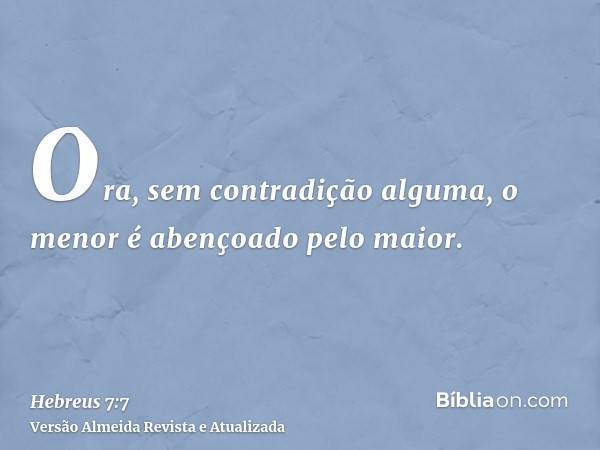 Ora, sem contradição alguma, o menor é abençoado pelo maior.

Hebreus 7:7
Versão Almeida Revista e Atualizada

Bíbliaon.com